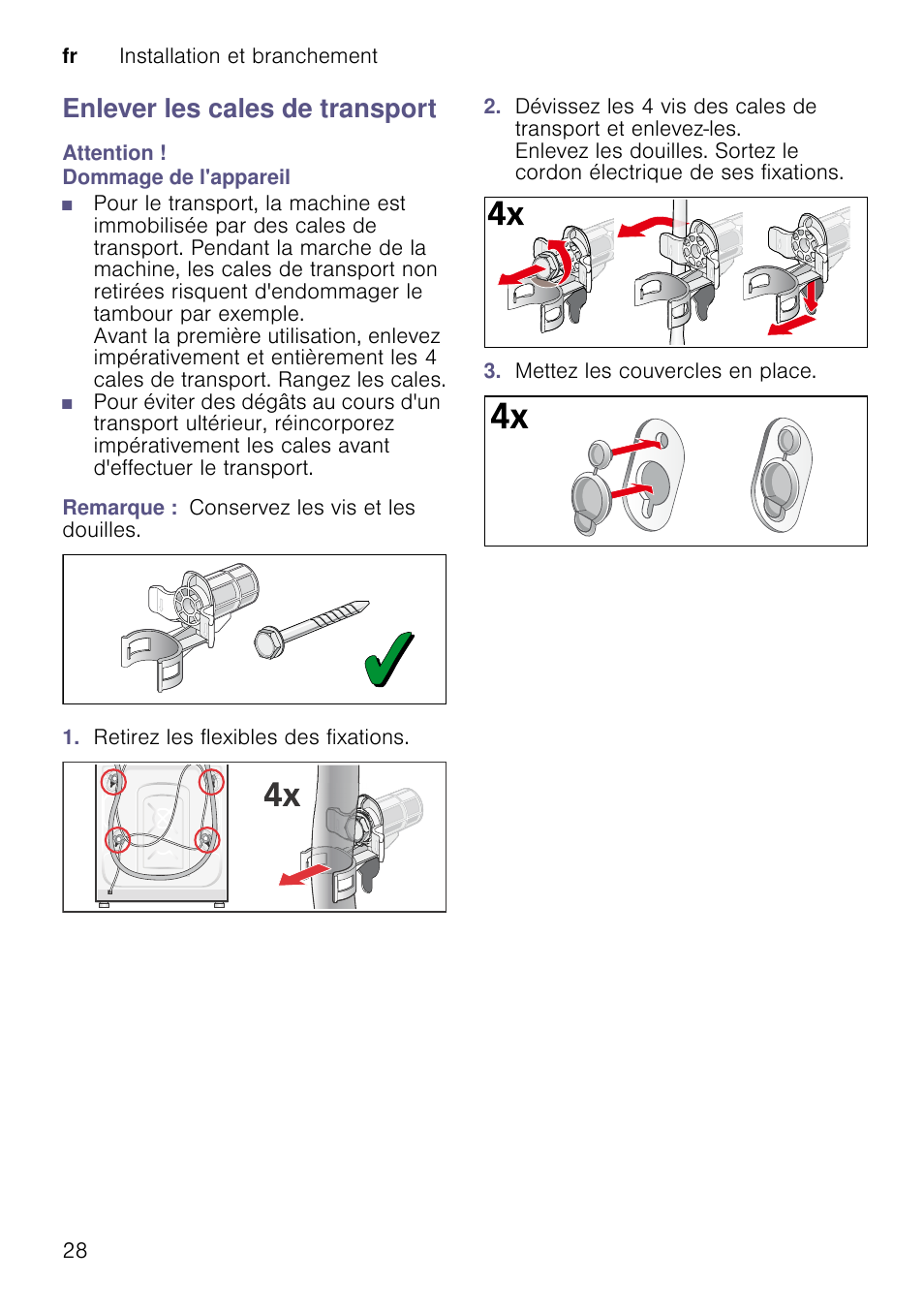 fr Installation et branchement

Enlever les cales de transport

Attention !
Dommage de l'appareil

■ Pour le transport, la machine est immobilisée par des cales de transport. Pendant la marche de la machine, les cales de transport non retirées risquent d'endommager le tambour par exemple.
Avant la première utilisation, enlevez impérativement et entièrement les 4 cales de transport. Rangez les cales.
■ Pour éviter des dégâts au cours d'un transport ultérieur, réincorporez impérativement les cales avant d'effectuer le transport.

Remarque : Conservez les vis et les douilles.

1. Retirez les flexibles des fixations.

4x

2. Dévissez les 4 vis des cales de transport et enlevez-les.
Enlevez les douilles. Sortez le cordon électrique de ses fixations.

4x

3. Mettez les couvercles en place.

4x

28